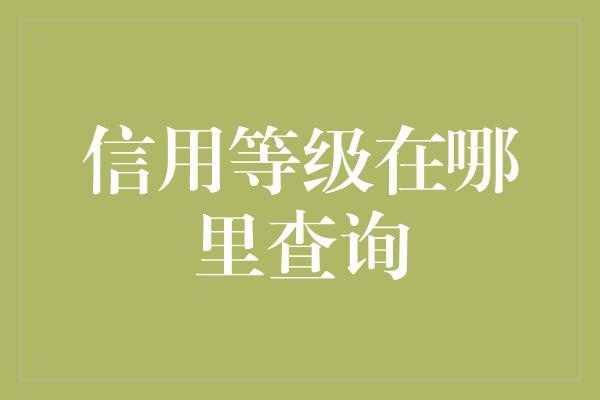 信用等级在哪里查询